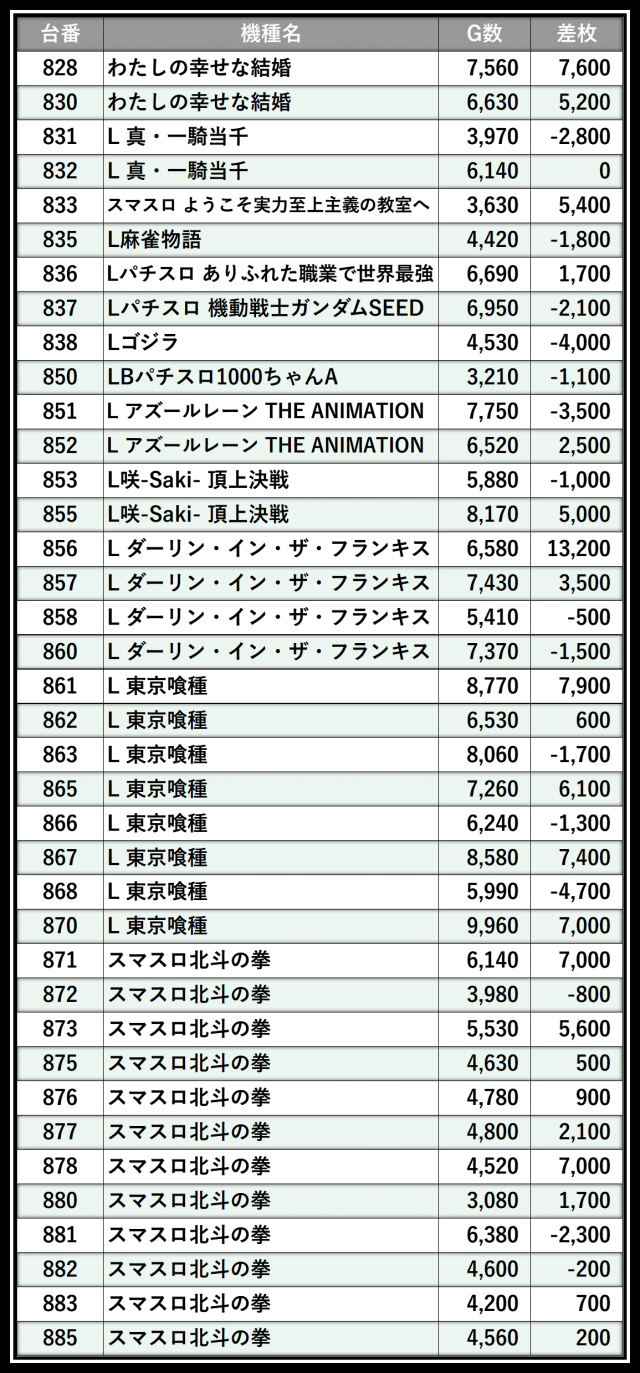 | 台番 | 機種名 | G数 | 差枚 |
|---|---|---|---|
| 828 | わたしの幸せな結婚 | 7,560 | 7,600 |
| 830 | わたしの幸せな結婚 | 6,630 | 5,200 |
| 831 | L 真・一騎当千 | 3,970 | -2,800 |
| 832 | L 真・一騎当千 | 6,140 | 0 |
| 833 | スマスロ ようこそ実力至上主義の教室へ | 3,630 | 5,400 |
| 835 | L麻雀物語 | 4,420 | -1,800 |
| 836 | Lパチスロ ありふれた職業で世界最強 | 6,690 | 1,700 |
| 837 | Lパチスロ 機動戦士ガンダムSEED | 6,950 | -2,100 |
| 838 | Lゴジラ | 4,530 | -4,000 |
| 850 | LBパチスロ1000ちゃんA | 3,210 | -1,100 |
| 851 | L アズールレーン THE ANIMATION | 7,750 | -3,500 |
| 852 | L アズールレーン THE ANIMATION | 6,520 | 2,500 |
| 853 | L咲-Saki- 頂上決戦 | 5,880 | -1,000 |
| 855 | L咲-Saki- 頂上決戦 | 8,170 | 5,000 |
| 856 | L ダーリン・イン・ザ・フランキス | 6,580 | 13,200 |
| 857 | L ダーリン・イン・ザ・フランキス | 7,430 | 3,500 |
| 858 | L ダーリン・イン・ザ・フランキス | 5,410 | -500 |
| 860 | L ダーリン・イン・ザ・フランキス | 7,370 | -1,500 |
| 861 | L 東京喰種 | 8,770 | 7,900 |
| 862 | L 東京喰種 | 6,530 | 600 |
| 863 | L 東京喰種 | 8,060 | -1,700 |
| 865 | L 東京喰種 | 7,260 | 6,100 |
| 866 | L 東京喰種 | 6,240 | -1,300 |
| 867 | L 東京喰種 | 8,580 | 7,400 |
| 868 | L 東京喰種 | 5,990 | -4,700 |
| 870 | L 東京喰種 | 9,960 | 7,000 |
| 871 | スマスロ北斗の拳 | 6,140 | 7,000 |
| 872 | スマスロ北斗の拳 | 3,980 | -800 |
| 873 | スマスロ北斗の拳 | 5,530 | 5,600 |
| 875 | スマスロ北斗の拳 | 4,630 | 500 |
| 876 | スマスロ北斗の拳 | 4,780 | 900 |
| 877 | スマスロ北斗の拳 | 4,800 | 2,100 |
| 878 | スマスロ北斗の拳 | 4,520 | 7,000 |
| 880 | スマスロ北斗の拳 | 3,080 | 1,700 |
| 881 | スマスロ北斗の拳 | 6,380 | -2,300 |
| 882 | スマスロ北斗の拳 | 4,600 | -200 |
| 883 | スマスロ北斗の拳 | 4,200 | 700 |
| 885 | スマスロ北斗の拳 | 4,560 | 200 |